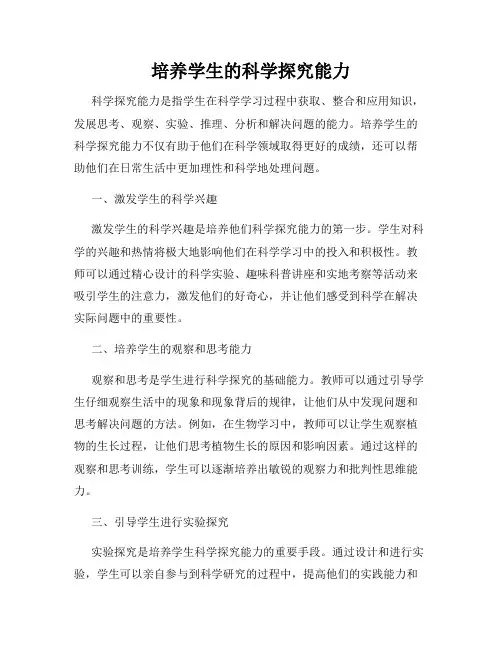 培养学生的科学探究能力

科学探究能力是指学生在科学学习过程中获取、整合和应用知识，发展思考、观察、实验、推理、分析和解决问题的能力。培养学生的科学探究能力不仅有助于他们在科学领域取得更好的成绩，还可以帮助他们在日常生活中更加理性和科学地处理问题。

一、激发学生的科学兴趣

激发学生的科学兴趣是培养他们科学探究能力的第一步。学生对科学的兴趣和热情将极大地影响他们在科学学习中的投入和积极性。教师可以通过精心设计的科学实验、趣味科普讲座和实地考察等活动来吸引学生的注意力，激发他们的好奇心，并让他们感受到科学在解决实际问题中的重要性。

二、培养学生的观察和思考能力

观察和思考是学生进行科学探究的基础能力。教师可以通过引导学生仔细观察生活中的现象和现象背后的规律，让他们从中发现问题和思考解决问题的方法。例如，在生物学习中，教师可以让学生观察植物的生长过程，让他们思考植物生长的原因和影响因素。通过这样的观察和思考训练，学生可以逐渐培养出敏锐的观察力和批判性思维能力。

三、引导学生进行实验探究

实验探究是培养学生科学探究能力的重要手段。通过设计和进行实验，学生可以亲自参与到科学研究的过程中，提高他们的实践能力和